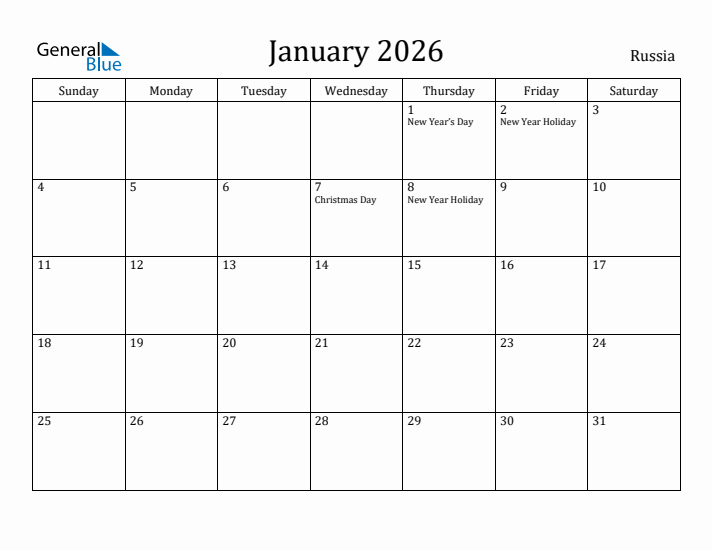 General Blue

January 2026

Russia

| Sunday | Monday | Tuesday | Wednesday | Thursday | Friday | Saturday |
|---|---|---|---|---|---|---|
| | | | | 1 New Year's Day | 2 New Year Holiday | 3 |
| 4 | 5 | 6 | 7 Christmas Day | 8 New Year Holiday | 9 | 10 |
| 11 | 12 | 13 | 14 | 15 | 16 | 17 |
| 18 | 19 | 20 | 21 | 22 | 23 | 24 |
| 25 | 26 | 27 | 28 | 29 | 30 | 31 |